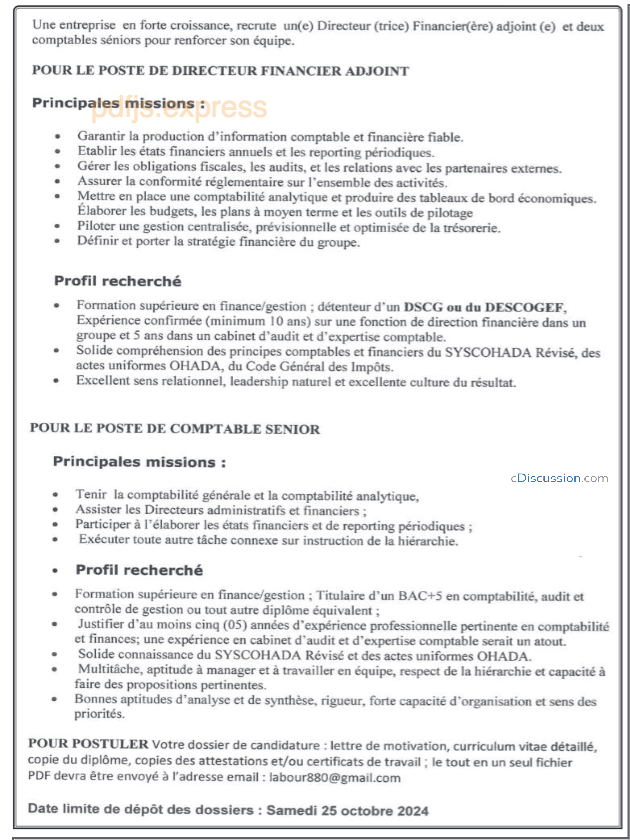 Une entreprise en forte croissance, recrute un(e) Directeur (trice) Financier(ère) adjoint (e) et deux comptables séniors pour renforcer son équipe.

POUR LE POSTE DE DIRECTEUR FINANCIER ADJOINT

Principales missions :

pdfjs.express

- Garantir la production d'information comptable et financière fiable.
- Etablir les états financiers annuels et les reporting périodiques.
- Gérer les obligations fiscales, les audits, et les relations avec les partenaires externes.
- Assurer la conformité réglementaire sur l'ensemble des activités.
- Mettre en place une comptabilité analytique et produire des tableaux de bord économiques. Élaborer les budgets, les plans à moyen terme et les outils de pilotage
- Piloter une gestion centralisée, prévisionnelle et optimisée de la trésorerie.
- Définir et porter la stratégie financière du groupe.

Profil recherché

- Formation supérieure en finance/gestion ; détenteur d'un DSCG ou du DESCOGEF, Expérience confirmée (minimum 10 ans) sur une fonction de direction financière dans un groupe et 5 ans dans un cabinet d'audit et d'expertise comptable.
- Solide compréhension des principes comptables et financiers du SYSCOHADA Révisé, des actes uniformes OHADA, du Code Général des Impôts.
- Excellent sens relationnel, leadership naturel et excellente culture du résultat.

POUR LE POSTE DE COMPTABLE SENIOR

Principales missions :

cDiscussion.com

- Tenir la comptabilité générale et la comptabilité analytique,
- Assister les Directeurs administratifs et financiers ;
- Participer à l'élaborer les états financiers et de reporting périodiques ;
- Exécuter toute autre tâche connexe sur instruction de la hiérarchie.

- Profil recherché

- Formation supérieure en finance/gestion ; Titulaire d'un BAC+5 en comptabilité, audit et contrôle de gestion ou tout autre diplôme équivalent ;
- Justifier d'au moins cinq (05) années d'expérience professionnelle pertinente en comptabilité et finances; une expérience en cabinet d'audit et d'expertise comptable serait un atout.
- Solide connaissance du SYSCOHADA Révisé et des actes uniformes OHADA.
- Multitâche, aptitude à manager et à travailler en équipe, respect de la hiérarchie et capacité à faire des propositions pertinentes.
- Bonnes aptitudes d'analyse et de synthèse, rigueur, forte capacité d'organisation et sens des priorités.

POUR POSTULER Votre dossier de candidature : lettre de motivation, curriculum vitae détaillé, copie du diplôme, copies des attestations et/ou certificats de travail ; le tout en un seul fichier PDF devra être envoyé à l'adresse email : labour880@gmail.com

Date limite de dépôt des dossiers : Samedi 25 octobre 2024